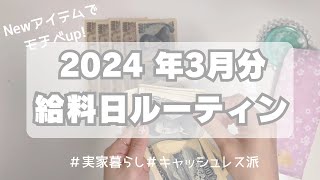 Newアイテムで
モチベup!

2024 年3月分
給料日ルーティン

#実家暮らし#キャッシュレス派